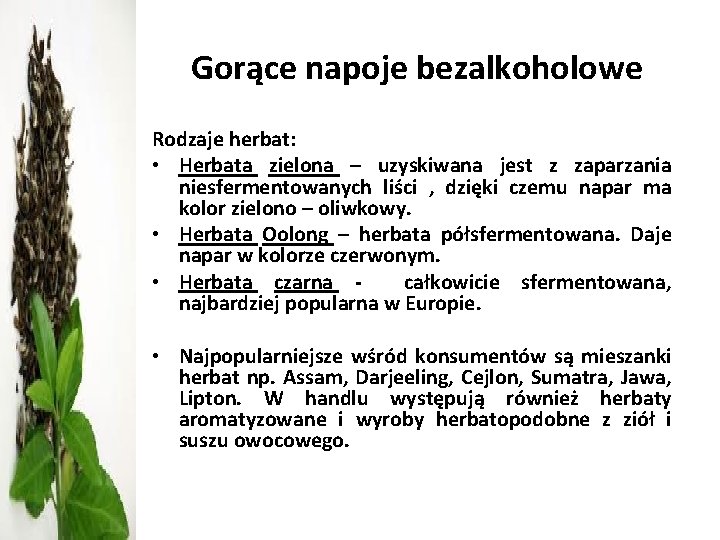 Gorące napoje bezalkoholowe

Rodzaje herbat:

• Herbata zielona – uzyskiwana jest z zaparzania niesfermentowanych liści , dzięki czemu napar ma kolor zielono – oliwkowy.
• Herbata Oolong – herbata półsfermentowana. Daje napar w kolorze czerwonym.
• Herbata czarna - całkowicie sfermentowana, najbardziej popularna w Europie.

• Najpopularniejsze wśród konsumentów są mieszanki herbat np. Assam, Darjeeling, Cejlon, Sumatra, Jawa, Lipton. W handlu występują również herbaty aromatyzowane i wyroby herbatopodobne z ziół i suszu owocowego.